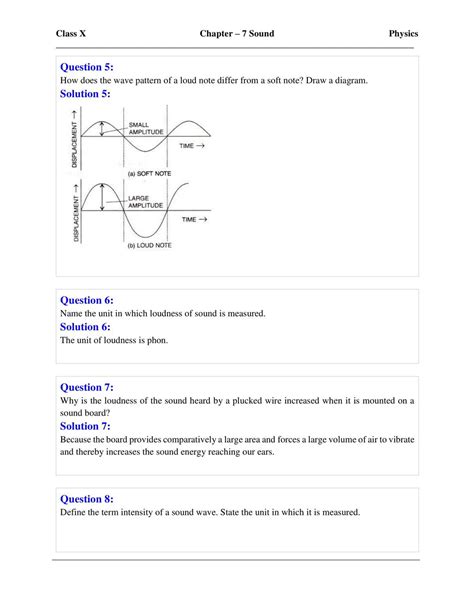 Class X Chapter – 7 Sound Physics

Question 5:
How does the wave pattern of a loud note differ from a soft note? Draw a diagram.
Solution 5:

DISPLACEMENT →
SMALL AMPLITUDE
TIME →
(a) SOFT NOTE

DISPLACEMENT →
LARGE AMPLITUDE
TIME →
(b) LOUD NOTE

Question 6:
Name the unit in which loudness of sound is measured.
Solution 6:
The unit of loudness is phon.

Question 7:
Why is the loudness of the sound heard by a plucked wire increased when it is mounted on a sound board?
Solution 7:
Because the board provides comparatively a large area and forces a large volume of air to vibrate and thereby increases the sound energy reaching our ears.

Question 8:
Define the term intensity of a sound wave. State the unit in which it is measured.